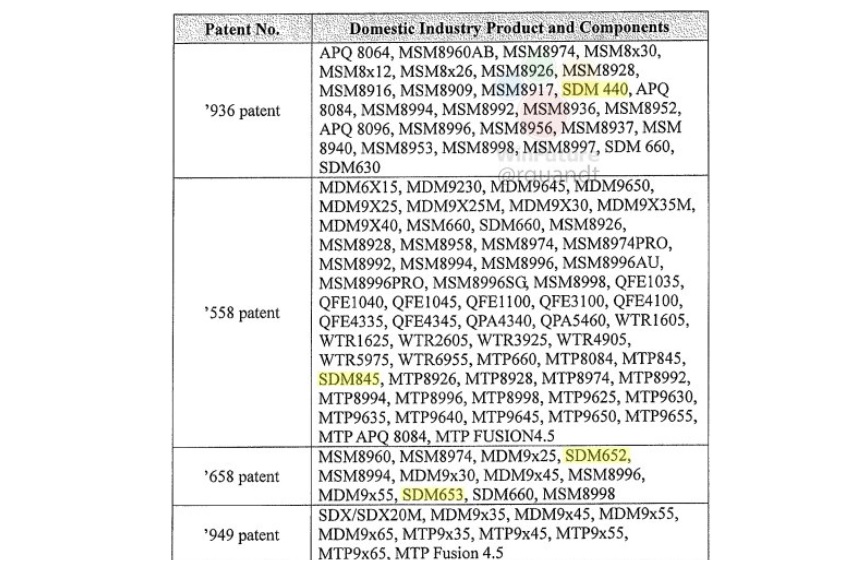 | Patent No. | Domestic Industry Product and Components |
|---|---|
| '936 patent | APQ 8064, MSM8960AB, MSM8974, MSM8x30, MSM8x12, MSM8x26, MSM8926, MSM8928, MSM8916, MSM8909, MSM8917, SDM 440, APQ 8084, MSM8994, MSM8992, MSM8936, MSM8952, APQ 8096, MSM8996, MSM8956, MSM8937, MSM 8940, MSM8953, MSM8998, MSM8997, SDM 660, SDM630 |
| '558 patent | MDM6X15, MDM9230, MDM9645, MDM9650, MDM9X25, MDM9X25M, MDM9X30, MDM9X35M, MDM9X40, MSM660, SDM660, MSM8926, MSM8928, MSM8958, MSM8974, MSM8974PRO, MSM8992, MSM8994, MSM8996, MSM8996AU, MSM8996PRO, MSM8996SG, MSM8998, QFE1035, QFE1040, QFE1045, QFE1100, QFE3100, QFE4100, QFE4335, QFE4345, QPA4340, QPA5460, WTR1605, WTR1625, WTR2605, WTR3925, WTR4905, WTR5975, WTR6955, MTP660, MTP8084, MTP845, SDM845, MTP8926, MTP8928, MTP8974, MTP8992, MTP8994, MTP8996, MTP8998, MTP9625, MTP9630, MTP9635, MTP9640, MTP9645, MTP9650, MTP9655, MTP APQ 8084, MTP FUSION4.5 |
| '658 patent | MSM8960, MSM8974, MDM9x25, SDM652, MSM8994, MDM9x30, MDM9x45, MSM8996, MDM9x55, SDM653, SDM660, MSM8998 |
| '949 patent | SDX/SDX20M, MDM9x35, MDM9x45, MDM9x55, MDM9x65, MTP9x35, MTP9x45, MTP9x55, MTP9x65, MTP Fusion 4.5 |

WinFuture
@rquandt